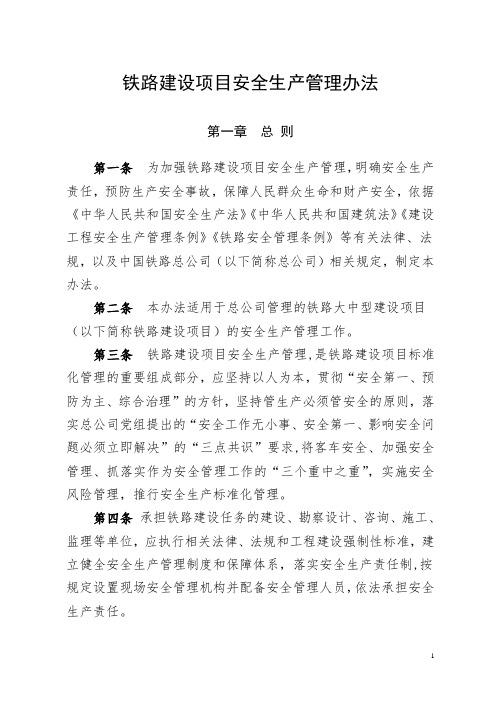 铁路建设项目安全生产管理办法

第一章　总 则

第一条　为加强铁路建设项目安全生产管理，明确安全生产责任，预防生产安全事故，保障人民群众生命和财产安全，依据《中华人民共和国安全生产法》《中华人民共和国建筑法》《建设工程安全生产管理条例》《铁路安全管理条例》等有关法律、法规，以及中国铁路总公司（以下简称总公司）相关规定，制定本办法。

第二条　本办法适用于总公司管理的铁路大中型建设项目（以下简称铁路建设项目）的安全生产管理工作。

第三条　铁路建设项目安全生产管理，是铁路建设项目标准化管理的重要组成部分，应坚持以人为本，贯彻“安全第一、预防为主、综合治理”的方针，坚持管生产必须管安全的原则，落实总公司党组提出的“安全工作无小事、安全第一、影响安全问题必须立即解决”的“三点共识”要求，将客车安全、加强安全管理、抓落实作为安全管理工作的“三个重中之重”，实施安全风险管理，推行安全生产标准化管理。

第四条　承担铁路建设任务的建设、勘察设计、咨询、施工、监理等单位，应执行相关法律、法规和工程建设强制性标准，建立健全安全生产管理制度和保障体系，落实安全生产责任制，按规定设置现场安全管理机构并配备安全管理人员，依法承担安全生产责任。

1